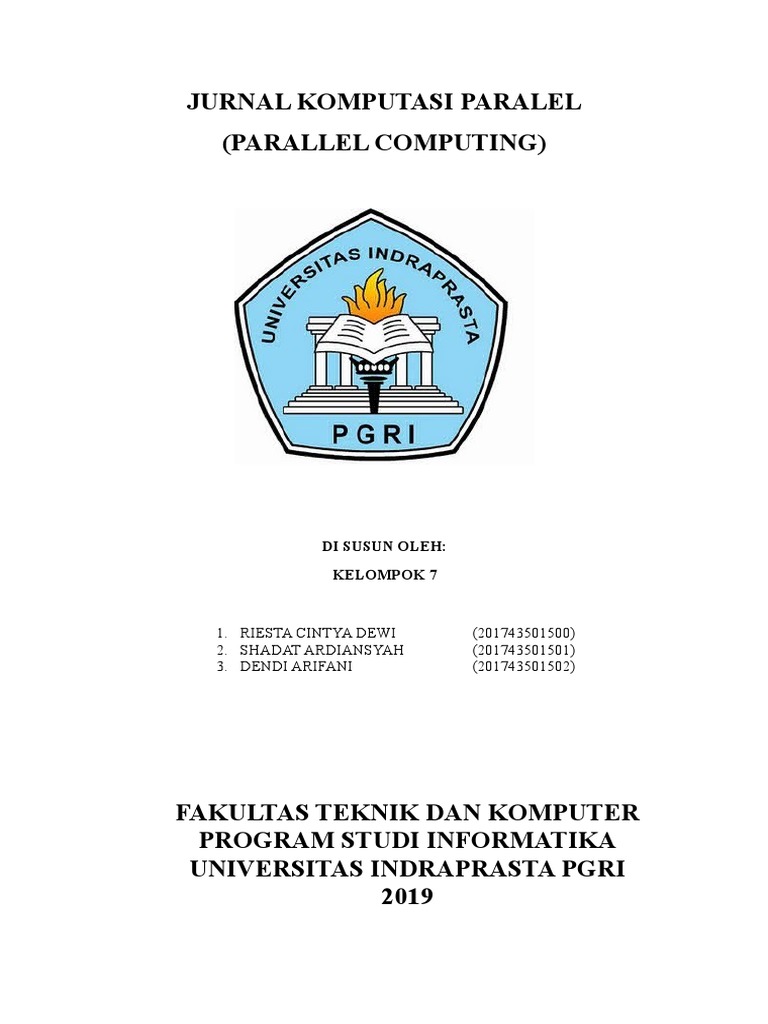 JURNAL KOMPUTASI PARALEL
(PARALLEL COMPUTING)

UNIVERSITAS INDRAPRASTA
PGRI

DI SUSUN OLEH:
KELOMPOK 7

1. RIESTA CINTYA DEWI (201743501500)
2. SHADAT ARDIANSYAH (201743501501)
3. DENDI ARIFANI (201743501502)

FAKULTAS TEKNIK DAN KOMPUTER
PROGRAM STUDI INFORMATIKA
UNIVERSITAS INDRAPRASTA PGRI
2019